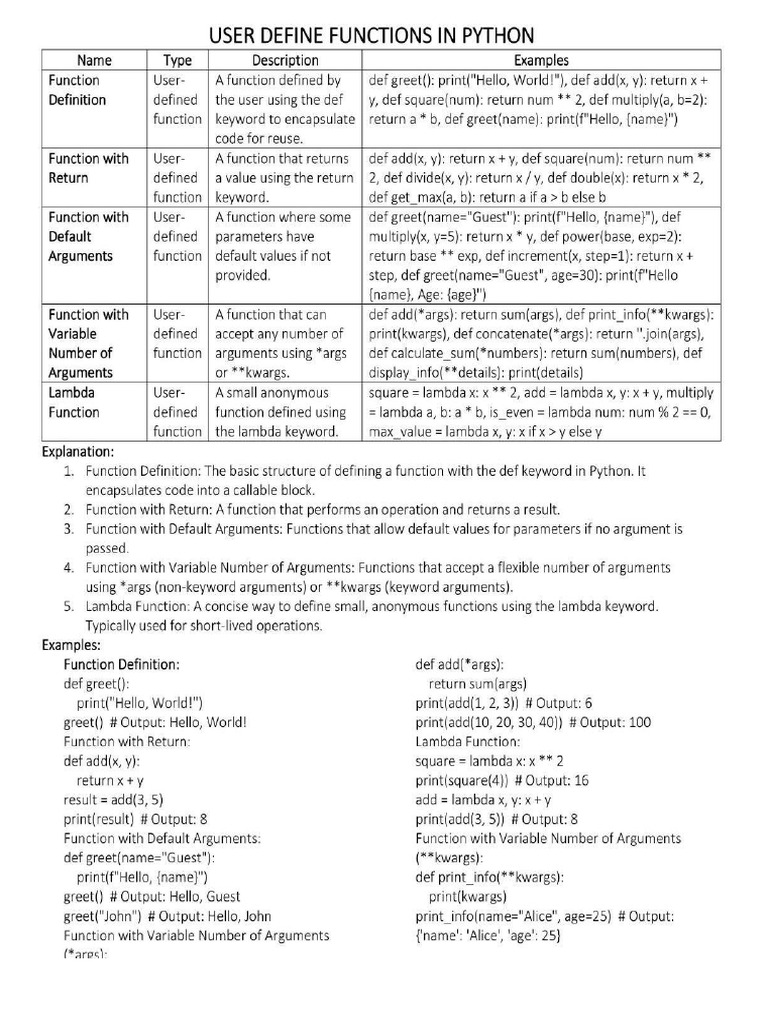 USER DEFINE FUNCTIONS IN PYTHON

| Name | Type | Description | Examples |
|---|---|---|---|
| Function Definition | User-defined function | A function defined by the user using the def keyword to encapsulate code for reuse. | def greet(): print("Hello, World!"), def add(x, y): return x + y, def square(num): return num ** 2, def multiply(a, b=2): return a * b, def greet(name): print(f"Hello, {name}") |
| Function with Return | User-defined function | A function that returns a value using the return keyword. | def add(x, y): return x + y, def square(num): return num ** 2, def divide(x, y): return x / y, def double(x): return x * 2, def get_max(a, b): return a if a > b else b |
| Function with Default Arguments | User-defined function | A function where some parameters have default values if not provided. | def greet(name="Guest"): print(f"Hello, {name}"), def multiply(x, y=5): return x * y, def power(base, exp=2): return base ** exp, def increment(x, step=1): return x + step, def greet(name="Guest", age=30): print(f"Hello {name}, Age: {age}") |
| Function with Variable Number of Arguments | User-defined function | A function that can accept any number of arguments using *args or **kwargs. | def add(*args): return sum(args), def print_info(**kwargs): print(kwargs), def concatenate(*args): return ''.join(args), def calculate_sum(*numbers): return sum(numbers), def display_info(**details): print(details) |
| Lambda Function | User-defined function | A small anonymous function defined using the lambda keyword. | square = lambda x: x ** 2, add = lambda x, y: x + y, multiply = lambda a, b: a * b, is_even = lambda num: num % 2 == 0, max_value = lambda x, y: x if x > y else y |

Explanation:
1. Function Definition: The basic structure of defining a function with the def keyword in Python. It encapsulates code into a callable block.
2. Function with Return: A function that performs an operation and returns a result.
3. Function with Default Arguments: Functions that allow default values for parameters if no argument is passed.
4. Function with Variable Number of Arguments: Functions that accept a flexible number of arguments using *args (non-keyword arguments) or **kwargs (keyword arguments).
5. Lambda Function: A concise way to define small, anonymous functions using the lambda keyword. Typically used for short-lived operations.

Examples:
Function Definition:
def greet():
print("Hello, World!")
greet() # Output: Hello, World!
Function with Return:
def add(x, y):
return x + y
result = add(3, 5)
print(result) # Output: 8
Function with Default Arguments:
def greet(name="Guest"):
print(f"Hello, {name}")
greet() # Output: Hello, Guest
greet("John") # Output: Hello, John
Function with Variable Number of Arguments (*args):

def add(*args):
return sum(args)
print(add(1, 2, 3)) # Output: 6
print(add(10, 20, 30, 40)) # Output: 100
Lambda Function:
square = lambda x: x ** 2
print(square(4)) # Output: 16
add = lambda x, y: x + y
print(add(3, 5)) # Output: 8
Function with Variable Number of Arguments (**kwargs):
def print_info(**kwargs):
print(kwargs)
print_info(name="Alice", age=25) # Output: {'name': 'Alice', 'age': 25}